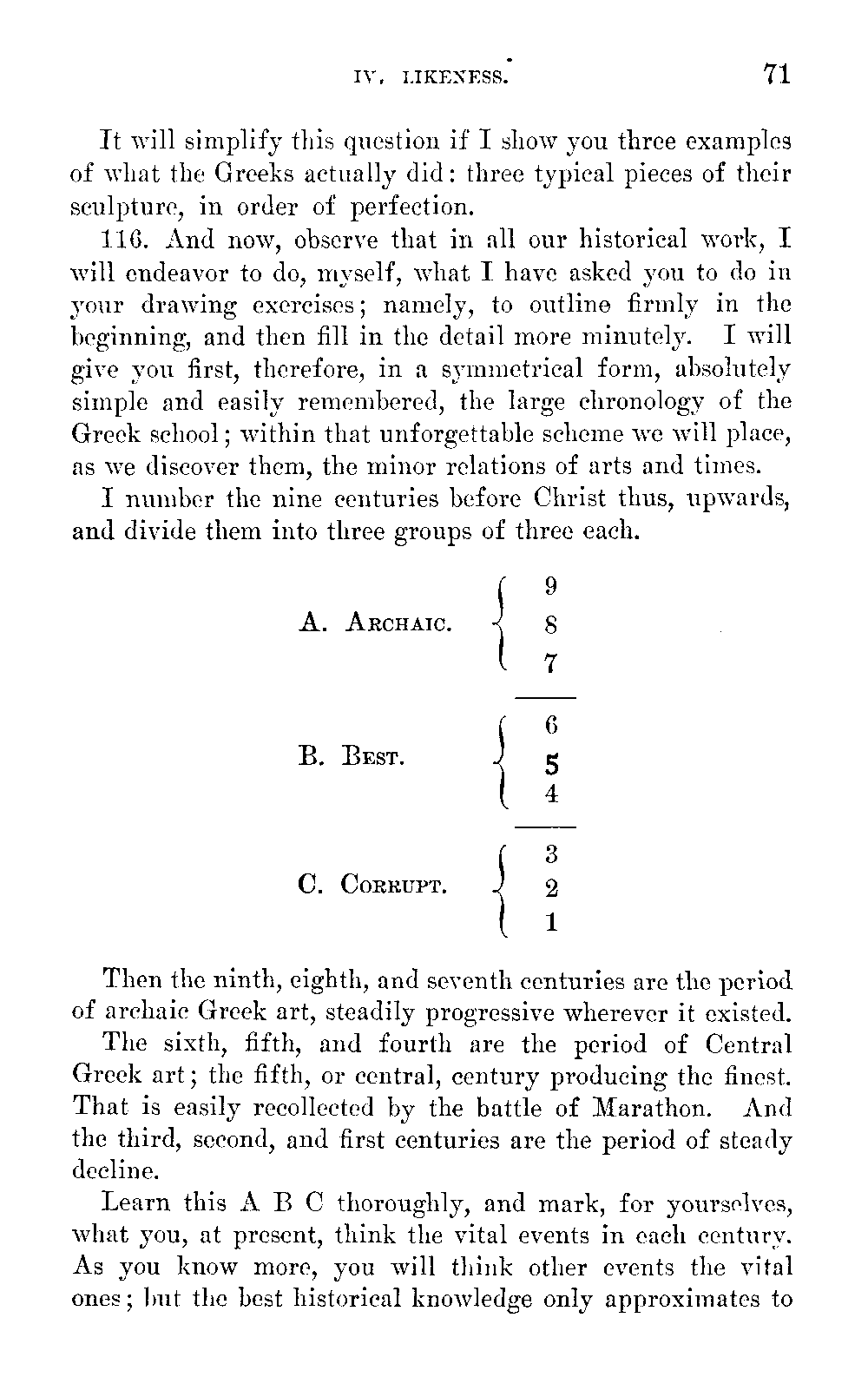 IV. LIKENESS. 71

It will simplify this question if I show you three examples of what the Greeks actually did: three typical pieces of their sculpture, in order of perfection.

116. And now, observe that in all our historical work, I will endeavor to do, myself, what I have asked you to do in your drawing exercises; namely, to outline firmly in the beginning, and then fill in the detail more minutely. I will give you first, therefore, in a symmetrical form, absolutely simple and easily remembered, the large chronology of the Greek school; within that unforgettable scheme we will place, as we discover them, the minor relations of arts and times.

I number the nine centuries before Christ thus, upwards, and divide them into three groups of three each.

A. ARCHAIC. 9 8 7

B. BEST. 6 5 4

C. CORRUPT. 3 2 1

Then the ninth, eighth, and seventh centuries are the period of archaic Greek art, steadily progressive wherever it existed.

The sixth, fifth, and fourth are the period of Central Greek art; the fifth, or central, century producing the finest. That is easily recollected by the battle of Marathon. And the third, second, and first centuries are the period of steady decline.

Learn this A B C thoroughly, and mark, for yourselves, what you, at present, think the vital events in each century. As you know more, you will think other events the vital ones; but the best historical knowledge only approximates to